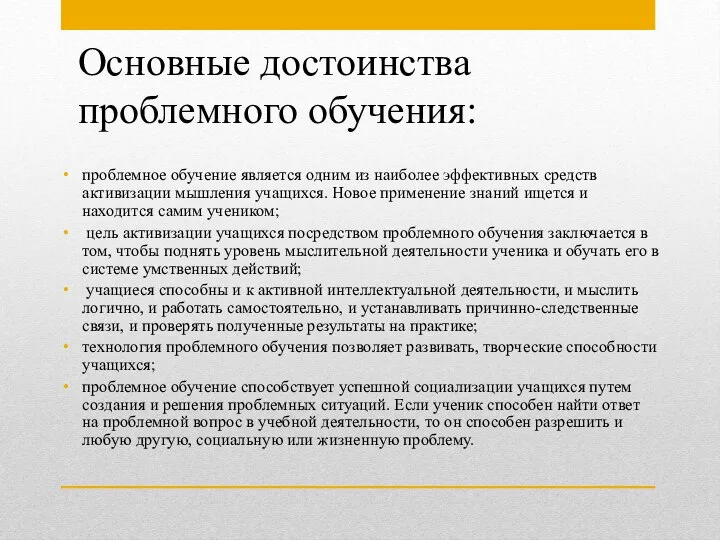 Основные достоинства проблемного обучения:

• проблемное обучение является одним из наиболее эффективных средств активизации мышления учащихся. Новое применение знаний ищется и находится самим учеником;
• цель активизации учащихся посредством проблемного обучения заключается в том, чтобы поднять уровень мыслительной деятельности ученика и обучать его в системе умственных действий;
• учащиеся способны и к активной интеллектуальной деятельности, и мыслить логично, и работать самостоятельно, и устанавливать причинно-следственные связи, и проверять полученные результаты на практике;
• технология проблемного обучения позволяет развивать, творческие способности учащихся;
• проблемное обучение способствует успешной социализации учащихся путем создания и решения проблемных ситуаций. Если ученик способен найти ответ на проблемной вопрос в учебной деятельности, то он способен разрешить и любую другую, социальную или жизненную проблему.